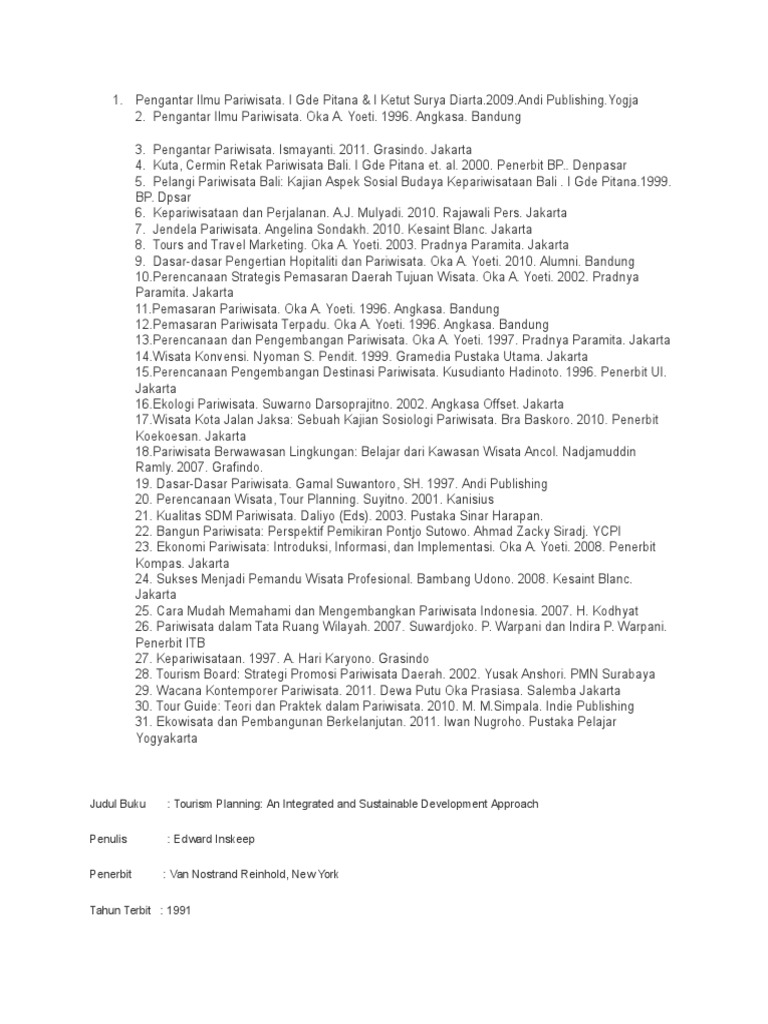 1. Pengantar Ilmu Pariwisata. I Gde Pitana & I Ketut Surya Diarta.2009.Andi Publishing.Yogja
2. Pengantar Ilmu Pariwisata. Oka A. Yoeti. 1996. Angkasa. Bandung

3. Pengantar Pariwisata. Ismayanti. 2011. Grasindo. Jakarta
4. Kuta, Cermin Retak Pariwisata Bali. I Gde Pitana et. al. 2000. Penerbit BP.. Denpasar
5. Pelangi Pariwisata Bali: Kajian Aspek Sosial Budaya Kepariwisataan Bali . I Gde Pitana.1999. BP. Dpsar
6. Kepariwisataan dan Perjalanan. A.J. Mulyadi. 2010. Rajawali Pers. Jakarta
7. Jendela Pariwisata. Angelina Sondakh. 2010. Kesaint Blanc. Jakarta
8. Tours and Travel Marketing. Oka A. Yoeti. 2003. Pradnya Paramita. Jakarta
9. Dasar-dasar Pengertian Hopitaliti dan Pariwisata. Oka A. Yoeti. 2010. Alumni. Bandung
10.Perencanaan Strategis Pemasaran Daerah Tujuan Wisata. Oka A. Yoeti. 2002. Pradnya Paramita. Jakarta
11.Pemasaran Pariwisata. Oka A. Yoeti. 1996. Angkasa. Bandung
12.Pemasaran Pariwisata Terpadu. Oka A. Yoeti. 1996. Angkasa. Bandung
13.Perencanaan dan Pengembangan Pariwisata. Oka A. Yoeti. 1997. Pradnya Paramita. Jakarta
14.Wisata Konvensi. Nyoman S. Pendit. 1999. Gramedia Pustaka Utama. Jakarta
15.Perencanaan Pengembangan Destinasi Pariwisata. Kusudianto Hadinoto. 1996. Penerbit UI. Jakarta
16.Ekologi Pariwisata. Suwarno Darsoprajitno. 2002. Angkasa Offset. Jakarta
17.Wisata Kota Jalan Jaksa: Sebuah Kajian Sosiologi Pariwisata. Bra Baskoro. 2010. Penerbit Koekoesan. Jakarta
18.Pariwisata Berwawasan Lingkungan: Belajar dari Kawasan Wisata Ancol. Nadjamuddin Ramly. 2007. Grafindo.
19. Dasar-Dasar Pariwisata. Gamal Suwantoro, SH. 1997. Andi Publishing
20. Perencanaan Wisata, Tour Planning. Suyitno. 2001. Kanisius
21. Kualitas SDM Pariwisata. Daliyo (Eds). 2003. Pustaka Sinar Harapan.
22. Bangun Pariwisata: Perspektif Pemikiran Pontjo Sutowo. Ahmad Zacky Siradj. YCPI
23. Ekonomi Pariwisata: Introduksi, Informasi, dan Implementasi. Oka A. Yoeti. 2008. Penerbit Kompas. Jakarta
24. Sukses Menjadi Pemandu Wisata Profesional. Bambang Udono. 2008. Kesaint Blanc. Jakarta
25. Cara Mudah Memahami dan Mengembangkan Pariwisata Indonesia. 2007. H. Kodhyat
26. Pariwisata dalam Tata Ruang Wilayah. 2007. Suwardjoko. P. Warpani dan Indira P. Warpani. Penerbit ITB
27. Kepariwisataan. 1997. A. Hari Karyono. Grasindo
28. Tourism Board: Strategi Promosi Pariwisata Daerah. 2002. Yusak Anshori. PMN Surabaya
29. Wacana Kontemporer Pariwisata. 2011. Dewa Putu Oka Prasiasa. Salemba Jakarta
30. Tour Guide: Teori dan Praktek dalam Pariwisata. 2010. M. M.Simpala. Indie Publishing
31. Ekowisata dan Pembangunan Berkelanjutan. 2011. Iwan Nugroho. Pustaka Pelajar Yogyakarta

Judul Buku : Tourism Planning: An Integrated and Sustainable Development Approach

Penulis : Edward Inskeep

Penerbit : Van Nostrand Reinhold, New York

Tahun Terbit : 1991